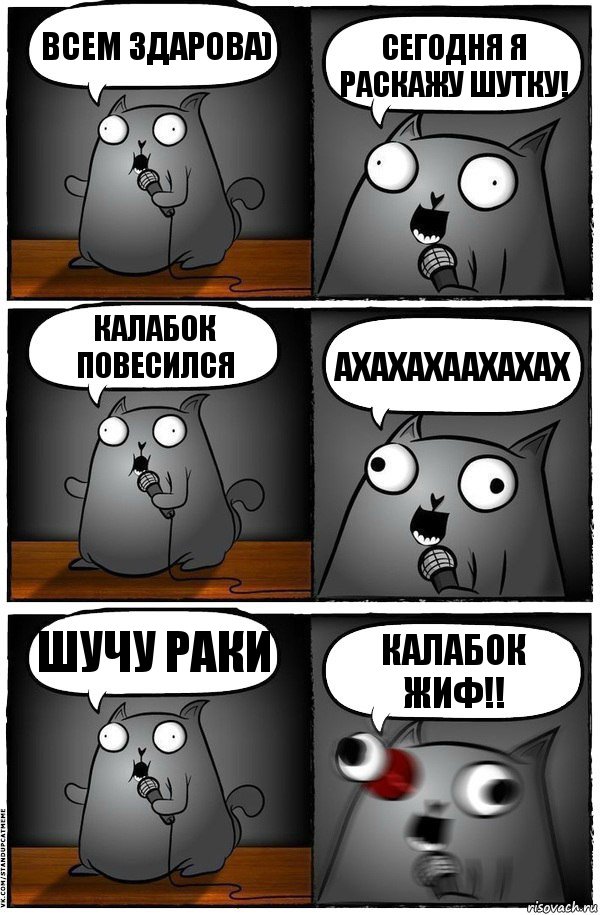 ВСЕМ ЗДАРОВА)

СЕГОДНЯ Я РАСКАЖУ ШУТКУ!

КАЛАБОК ПОВЕСИЛСЯ

АХАХАХААХАХАХ

ШУЧУ РАКИ

КАЛАБОК ЖИФ!!

VK.COM/STANDUPCATMEME

risovach.ru